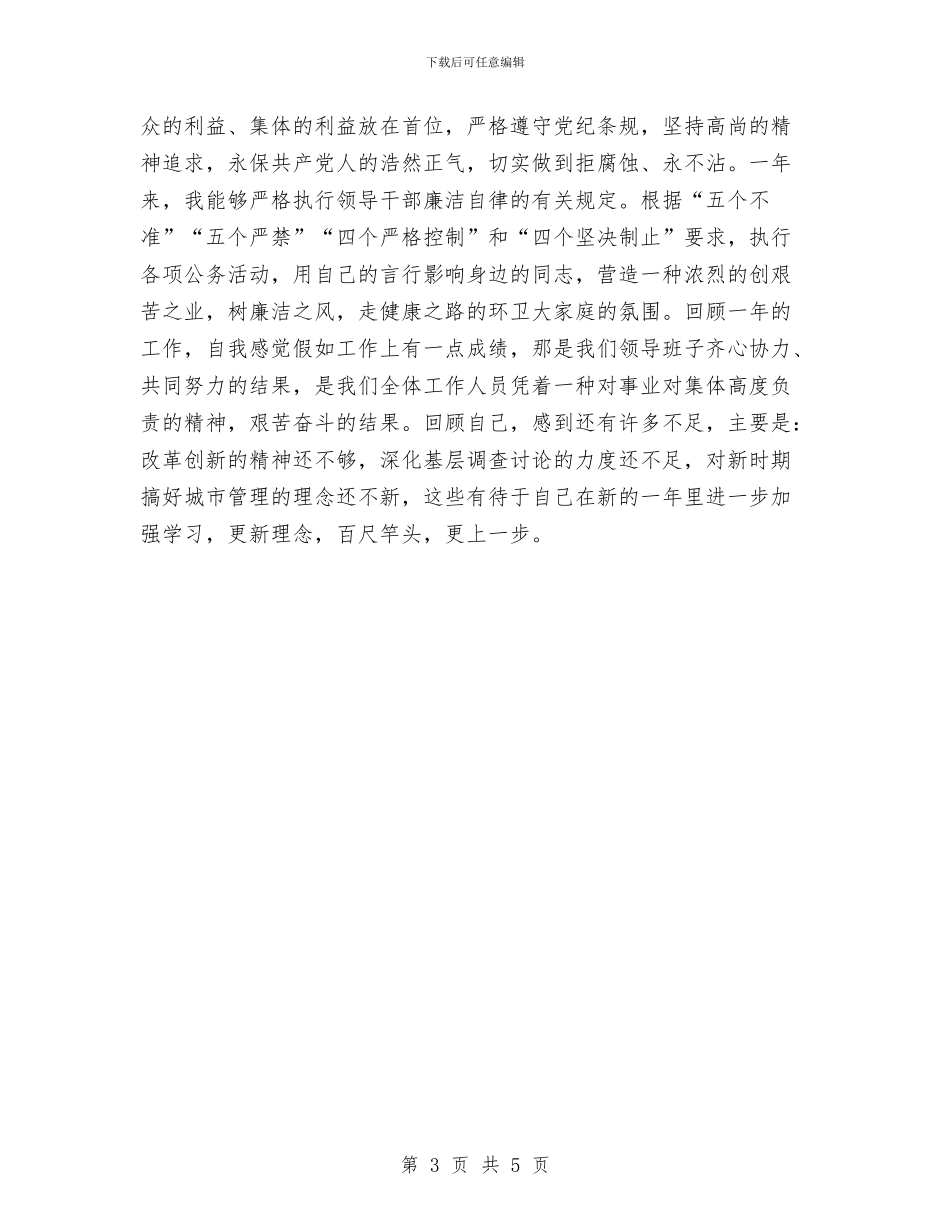 下载后可任意编辑

众的利益、集体的利益放在首位，严格遵守党纪条规，坚持高尚的精神追求，永保共产党人的浩然正气，切实做到拒腐蚀、永不沾。一年来，我能够严格执行领导干部廉洁自律的有关规定。根据“五个不准”“五个严禁”“四个严格控制”和“四个坚决制止”要求，执行各项公务活动，用自己的言行影响身边的同志，营造一种浓烈的创艰苦之业，树廉洁之风，走健康之路的环卫大家庭的氛围。回顾一年的工作，自我感觉假如工作上有一点成绩，那是我们领导班子齐心协力、共同努力的结果，是我们全体工作人员凭着一种对事业对集体高度负责的精神，艰苦奋斗的结果。回顾自己，感到还有许多不足，主要是：改革创新的精神还不够，深化基层调查讨论的力度还不足，对新时期搞好城市管理的理念还不新，这些有待于自己在新的一年里进一步加强学习，更新理念，百尺竿头，更上一步。

第 3 页 共 5 页